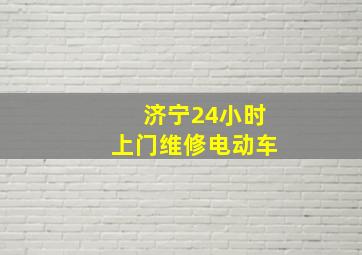 济宁24小时
上门维修电动车